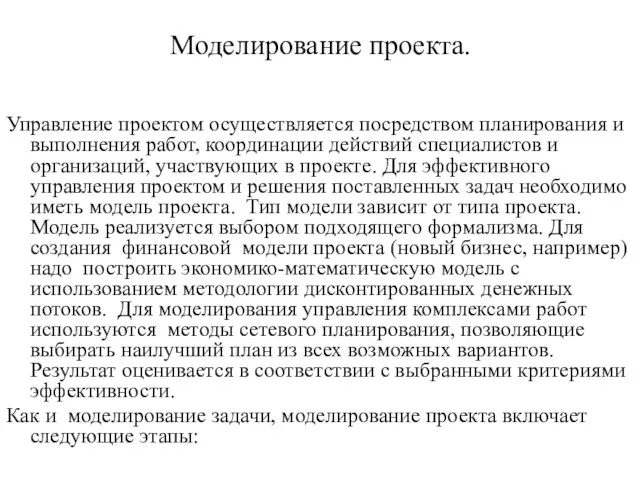 Моделирование проекта.

Управление проектом осуществляется посредством планирования и выполнения работ, координации действий специалистов и организаций, участвующих в проекте. Для эффективного управления проектом и решения поставленных задач необходимо иметь модель проекта. Тип модели зависит от типа проекта. Модель реализуется выбором подходящего формализма. Для создания финансовой модели проекта (новый бизнес, например) надо построить экономико-математическую модель с использованием методологии дисконтированных денежных потоков. Для моделирования управления комплексами работ используются методы сетевого планирования, позволяющие выбирать наилучший план из всех возможных вариантов. Результат оценивается в соответствии с выбранными критериями эффективности.

Как и моделирование задачи, моделирование проекта включает следующие этапы: